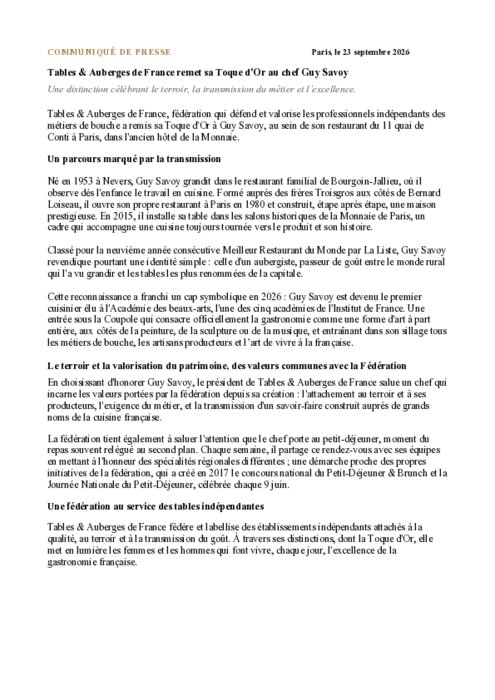 COMMUNIQUÉ DE PRESSE

Paris, le 23 septembre 2026

Tables & Auberges de France remet sa Toque d'Or au chef Guy Savoy

Une distinction célébrant le terroir, la transmission du métier et l'excellence.

Tables & Auberges de France, fédération qui défend et valorise les professionnels indépendants des métiers de bouche a remis sa Toque d'Or à Guy Savoy, au sein de son restaurant du 11 quai de Conti à Paris, dans l'ancien hôtel de la Monnaie.

Un parcours marqué par la transmission

Né en 1953 à Nevers, Guy Savoy grandit dans le restaurant familial de Bourgoin-Jallieu, où il observe dès l'enfance le travail en cuisine. Formé auprès des frères Troisgros aux côtés de Bernard Loiseau, il ouvre son propre restaurant à Paris en 1980 et construit, étape après étape, une maison prestigieuse. En 2015, il installe sa table dans les salons historiques de la Monnaie de Paris, un cadre qui accompagne une cuisine toujours tournée vers le produit et son histoire.

Classé pour la neuvième année consécutive Meilleur Restaurant du Monde par La Liste, Guy Savoy revendique pourtant une identité simple : celle d'un aubergiste, passeur de goût entre le monde rural qui l'a vu grandir et les tables les plus renommées de la capitale.

Cette reconnaissance a franchi un cap symbolique en 2026 : Guy Savoy est devenu le premier cuisinier élu à l'Académie des beaux-arts, l'une des cinq académies de l'Institut de France. Une entrée sous la Coupole qui consacre officiellement la gastronomie comme une forme d'art à part entière, aux côtés de la peinture, de la sculpture ou de la musique, et entraînant dans son sillage tous les métiers de bouche, les artisans producteurs et l'art de vivre à la française.

Le terroir et la valorisation du patrimoine, des valeurs communes avec la Fédération

En choisissant d'honorer Guy Savoy, le président de Tables & Auberges de France salue un chef qui incarne les valeurs portées par la fédération depuis sa création : l'attachement au terroir et à ses producteurs, l'exigence du métier, et la transmission d'un savoir-faire construit auprès de grands noms de la cuisine française.

La fédération tient également à saluer l'attention que le chef porte au petit-déjeuner, moment du repas souvent relégué au second plan. Chaque semaine, il partage ce rendez-vous avec ses équipes en mettant à l'honneur des spécialités régionales différentes ; une démarche proche des propres initiatives de la fédération, qui a créé en 2017 le concours national du Petit-Déjeuner & Brunch et la Journée Nationale du Petit-Déjeuner, célébrée chaque 9 juin.

Une fédération au service des tables indépendantes

Tables & Auberges de France fédère et labellise des établissements indépendants attachés à la qualité, au terroir et à la transmission du goût. À travers ses distinctions, dont la Toque d'Or, elle met en lumière les femmes et les hommes qui font vivre, chaque jour, l'excellence de la gastronomie française.